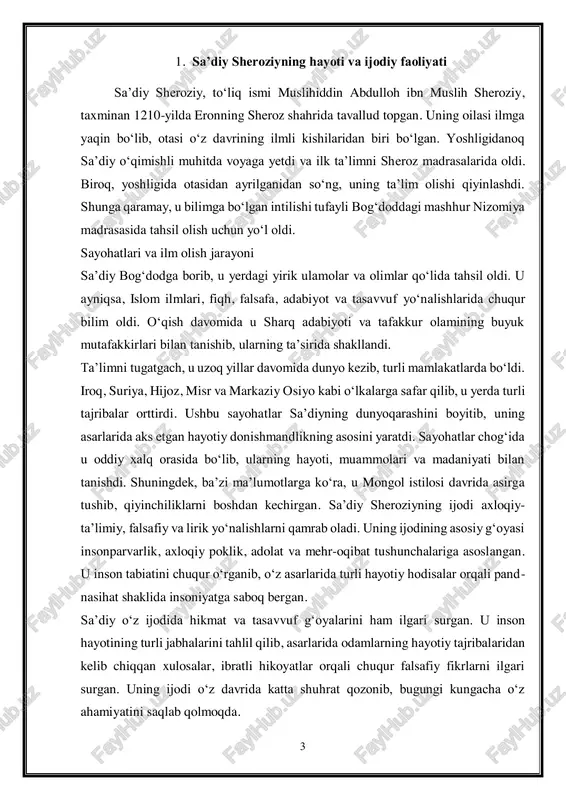 1. Sa’diy Sheroziyning hayoti va ijodiy faoliyati

Sa’diy Sheroziy, to‘liq ismi Muslihiddin Abdulloh ibn Muslih Sheroziy, taxminan 1210-yilda Eronning Sheroz shahrida tavallud topgan. Uning oilasi ilmga yaqin bo‘lib, otasi o‘z davrining ilmli kishilaridan biri bo‘lgan. Yoshligidanoq Sa’diy o‘qimishli muhitda voyaga yetdi va ilk ta’limni Sheroz madrasalarida oldi. Biroq, yoshligida otasidan ayrilganidan so‘ng, uning ta’lim olishi qiyinlashdi. Shunga qaramay, u bilimga bo‘lgan intilishi tufayli Bog‘doddagi mashhur Nizomiya madrasasida tahsil olish uchun yo‘l oldi.

Sayohatlari va ilm olish jarayoni

Sa’diy Bog‘dodga borib, u yerdagi yirik ulamolar va olimlar qo‘lida tahsil oldi. U ayniqsa, Islom ilmlari, fiqh, falsafa, adabiyot va tasavvuf yo‘nalishlarida chuqur bilim oldi. O‘qish davomida u Sharq adabiyoti va tafakkur olamining buyuk mutafakkirlari bilan tanishib, ularning ta’sirida shakllandi.

Ta’limni tugatgach, u uzoq yillar davomida dunyo kezib, turli mamlakatlarda bo‘ldi. Iroq, Suriya, Hijoz, Misr va Markaziy Osiyo kabi o‘lkalarga safar qilib, u yerda turli tajribalar orttirdi. Ushbu sayohatlar Sa’diyning dunyoqarashini boyitib, uning asarlarida aks etgan hayotiy donishmandlikning asosini yaratdi. Sayohatlar chog‘ida u oddiy xalq orasida bo‘lib, ularning hayoti, muammolari va madaniyati bilan tanishdi. Shuningdek, ba’zi ma’lumotlarga ko‘ra, u Mongol istilosi davrida asirga tushib, qiyinchiliklarni boshdan kechirgan. Sa’diy Sheroziyning ijodi axloqiy-ta’limiy, falsafiy va lirik yo‘nalishlarni qamrab oladi. Uning ijodining asosiy g‘oyasi insonparvarlik, axloqiy poklik, adolat va mehr-oqibat tushunchalariga asoslangan. U inson tabiatini chuqur o‘rganib, o‘z asarlarida turli hayotiy hodisalar orqali pand-nasihat shaklida insoniyatga saboq bergan.

Sa’diy o‘z ijodida hikmat va tasavvuf g‘oyalarini ham ilgari surgan. U inson hayotining turli jabhalarini tahlil qilib, asarlarida odamlarning hayotiy tajribalaridan kelib chiqqan xulosalar, ibratli hikoyatlar orqali chuqur falsafiy fikrlarni ilgari surgan. Uning ijodi o‘z davrida katta shuhrat qozonib, bugungi kungacha o‘z ahamiyatini saqlab qolmoqda.

3

FaylHub.uz